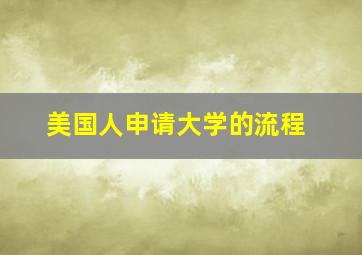 美国人申请大学的流程